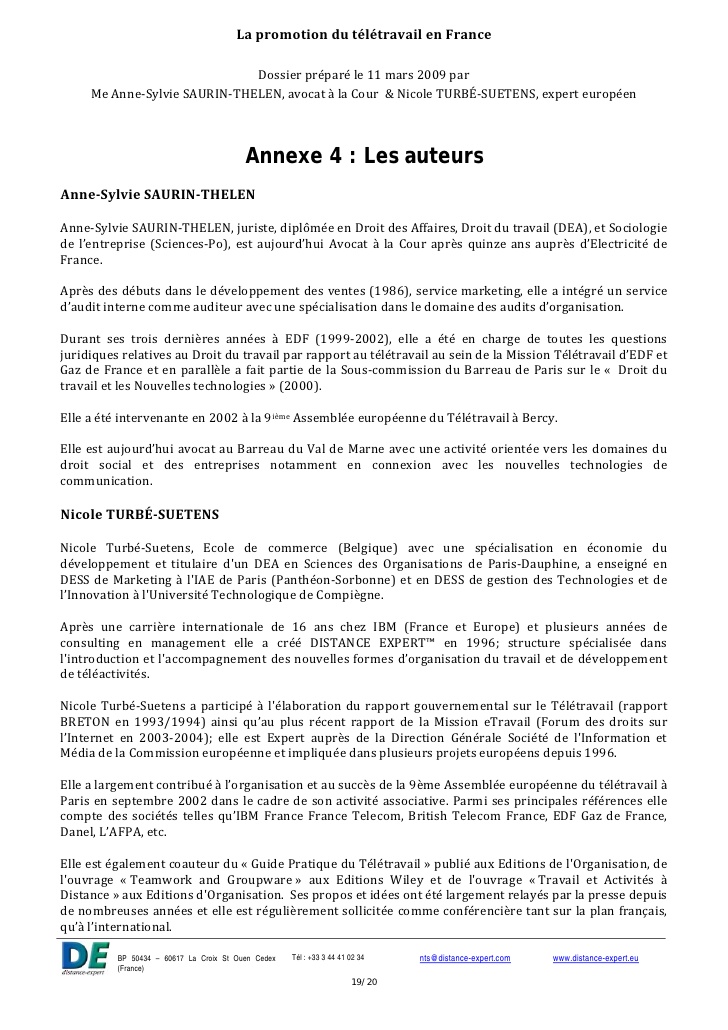 La promotion du télétravail en France

Dossier préparé le 11 mars 2009 par
Me Anne-Sylvie SAURIN-THELEN, avocat à la Cour & Nicole TURBÉ-SUETENS, expert européen

Annexe 4 : Les auteurs

Anne-Sylvie SAURIN-THELEN

Anne-Sylvie SAURIN-THELEN, juriste, diplômée en Droit des Affaires, Droit du travail (DEA), et Sociologie de l'entreprise (Sciences-Po), est aujourd'hui Avocat à la Cour après quinze ans auprès d'Electricité de France.

Après des débuts dans le développement des ventes (1986), service marketing, elle a intégré un service d'audit interne comme auditeur avec une spécialisation dans le domaine des audits d'organisation.

Durant ses trois dernières années à EDF (1999-2002), elle a été en charge de toutes les questions juridiques relatives au Droit du travail par rapport au télétravail au sein de la Mission Télétravail d'EDF et Gaz de France et en parallèle a fait partie de la Sous-commission du Barreau de Paris sur le « Droit du travail et les Nouvelles technologies » (2000).

Elle a été intervenante en 2002 à la 9$^{ième}$ Assemblée européenne du Télétravail à Bercy.

Elle est aujourd'hui avocat au Barreau du Val de Marne avec une activité orientée vers les domaines du droit social et des entreprises notamment en connexion avec les nouvelles technologies de communication.

Nicole TURBÉ-SUETENS

Nicole Turbé-Suetens, Ecole de commerce (Belgique) avec une spécialisation en économie du développement et titulaire d'un DEA en Sciences des Organisations de Paris-Dauphine, a enseigné en DESS de Marketing à l'IAE de Paris (Panthéon-Sorbonne) et en DESS de gestion des Technologies et de l'Innovation à l'Université Technologique de Compiègne.

Après une carrière internationale de 16 ans chez IBM (France et Europe) et plusieurs années de consulting en management elle a créé DISTANCE EXPERT™ en 1996; structure spécialisée dans l'introduction et l'accompagnement des nouvelles formes d'organisation du travail et de développement de téléactivités.

Nicole Turbé-Suetens a participé à l'élaboration du rapport gouvernemental sur le Télétravail (rapport BRETON en 1993/1994) ainsi qu'au plus récent rapport de la Mission eTravail (Forum des droits sur l'Internet en 2003-2004); elle est Expert auprès de la Direction Générale Société de l'Information et Média de la Commission européenne et impliquée dans plusieurs projets européens depuis 1996.

Elle a largement contribué à l'organisation et au succès de la 9ème Assemblée européenne du télétravail à Paris en septembre 2002 dans le cadre de son activité associative. Parmi ses principales références elle compte des sociétés telles qu'IBM France France Telecom, British Telecom France, EDF Gaz de France, Danel, L'AFPA, etc.

Elle est également coauteur du « Guide Pratique du Télétravail » publié aux Editions de l'Organisation, de l'ouvrage « Teamwork and Groupware » aux Editions Wiley et de l'ouvrage « Travail et Activités à Distance » aux Editions d'Organisation. Ses propos et idées ont été largement relayés par la presse depuis de nombreuses années et elle est régulièrement sollicitée comme conférencière tant sur la plan français, qu'à l'international.

DE distance-expert BP 50434 – 60617 La Croix St Ouen Cedex (France) Tél : +33 3 44 41 02 34 nts@distance-expert.com www.distance-expert.eu

19/ 20